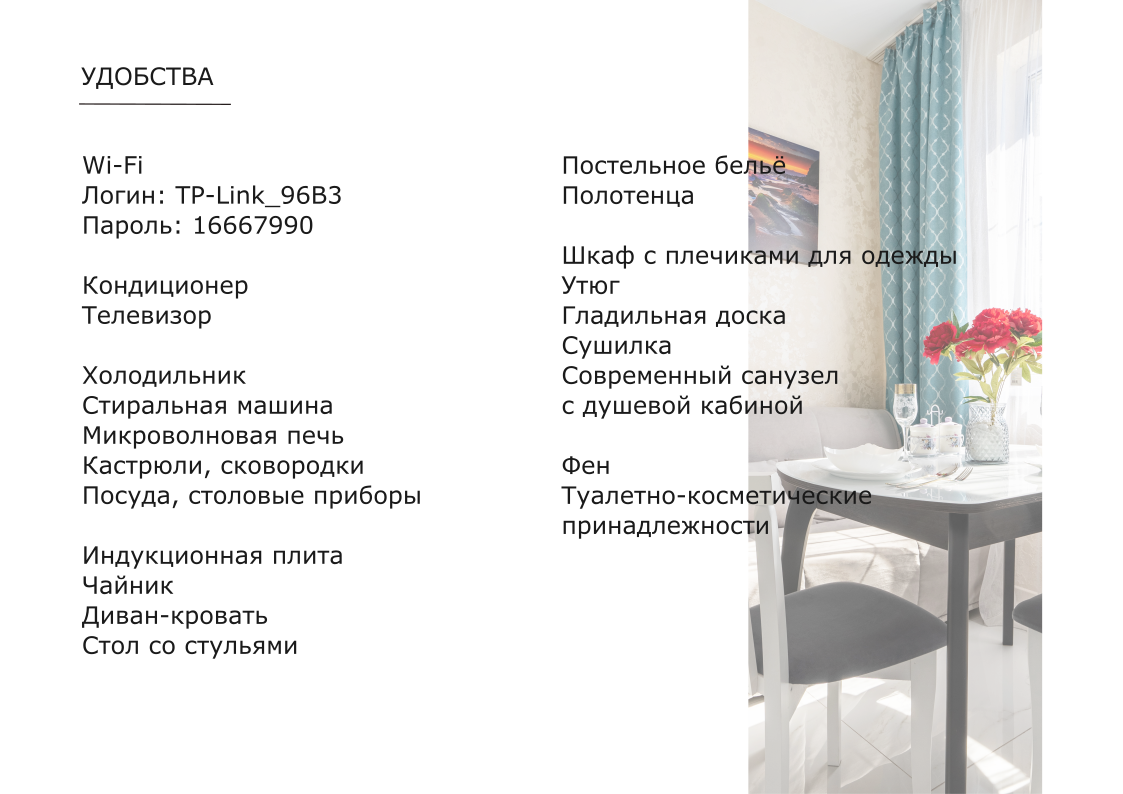 УДОБСТВА

Wi-Fi
Логин: TP-Link_96B3
Пароль: 16667990

Кондиционер
Телевизор

Холодильник
Стиральная машина
Микроволновая печь
Кастрюли, сковородки
Посуда, столовые приборы

Индукционная плита
Чайник
Диван-кровать
Стол со стульями

Постельное бельё
Полотенца

Шкаф с плечиками для одежды
Утюг
Гладильная доска
Сушилка
Современный санузел
с душевой кабиной

Фен
Туалетно-косметические
принадлежности